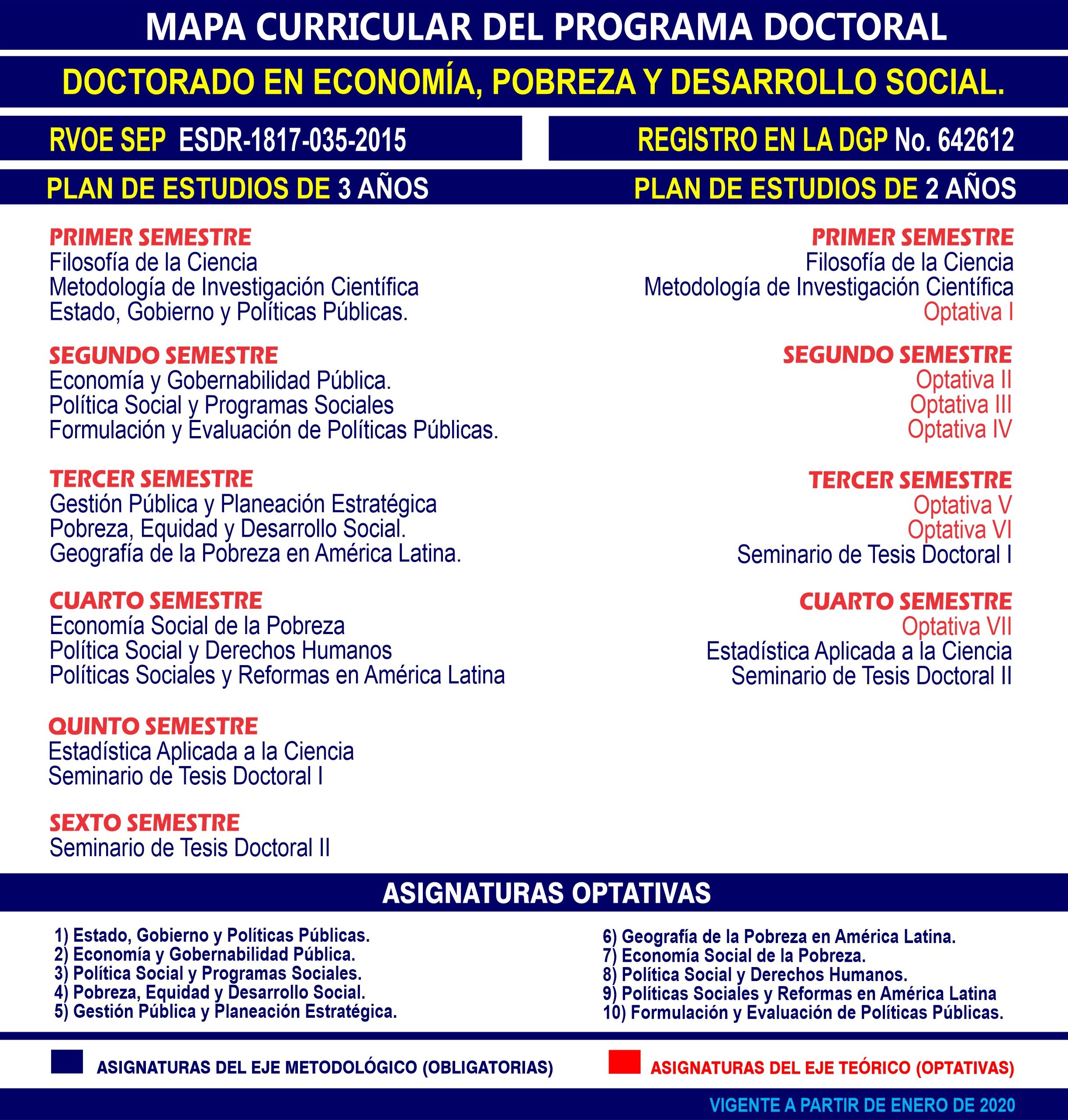 MAPA CURRICULAR DEL PROGRAMA DOCTORAL

DOCTORADO EN ECONOMÍA, POBREZA Y DESARROLLO SOCIAL.

RVOE SEP ESDR-1817-035-2015

REGISTRO EN LA DGP No. 642612

PLAN DE ESTUDIOS DE 3 AÑOS

PRIMER SEMESTRE
Filosofía de la Ciencia
Metodología de Investigación Científica
Estado, Gobierno y Políticas Públicas.

SEGUNDO SEMESTRE
Economía y Gobernabilidad Pública.
Política Social y Programas Sociales
Formulación y Evaluación de Políticas Públicas.

TERCER SEMESTRE
Gestión Pública y Planeación Estratégica
Pobreza, Equidad y Desarrollo Social.
Geografía de la Pobreza en América Latina.

CUARTO SEMESTRE
Economía Social de la Pobreza
Política Social y Derechos Humanos
Políticas Sociales y Reformas en América Latina

QUINTO SEMESTRE
Estadística Aplicada a la Ciencia
Seminario de Tesis Doctoral I

SEXTO SEMESTRE
Seminario de Tesis Doctoral II

PLAN DE ESTUDIOS DE 2 AÑOS

PRIMER SEMESTRE
Filosofía de la Ciencia
Metodología de Investigación Científica
Optativa I

SEGUNDO SEMESTRE
Optativa II
Optativa III
Optativa IV

TERCER SEMESTRE
Optativa V
Optativa VI
Seminario de Tesis Doctoral I

CUARTO SEMESTRE
Optativa VII
Estadística Aplicada a la Ciencia
Seminario de Tesis Doctoral II

ASIGNATURAS OPTATIVAS

1) Estado, Gobierno y Políticas Públicas.
2) Economía y Gobernabilidad Pública.
3) Política Social y Programas Sociales.
4) Pobreza, Equidad y Desarrollo Social.
5) Gestión Pública y Planeación Estratégica.

6) Geografía de la Pobreza en América Latina.
7) Economía Social de la Pobreza.
8) Política Social y Derechos Humanos.
9) Políticas Sociales y Reformas en América Latina
10) Formulación y Evaluación de Políticas Públicas.

ASIGNATURAS DEL EJE METODOLÓGICO (OBLIGATORIAS)

ASIGNATURAS DEL EJE TEÓRICO (OPTATIVAS)

VIGENTE A PARTIR DE ENERO DE 2020